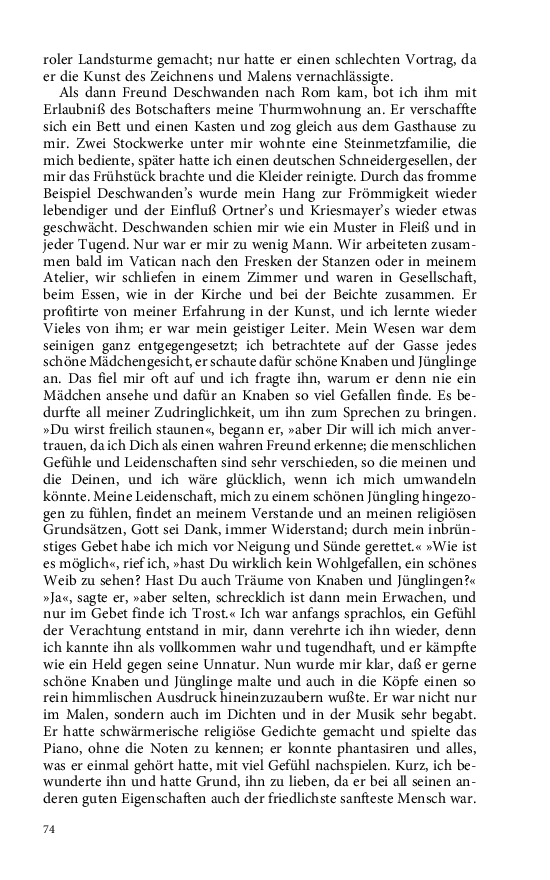 roler Landsturme gemacht; nur hatte er einen schlechten Vortrag, da er die Kunst des Zeichnens und Malens vernachlässigte.

Als dann Freund Deschwanden nach Rom kam, bot ich ihm mit Erlaubniß des Botschafters meine Thurmwohnung an. Er verschaffte sich ein Bett und einen Kasten und zog gleich aus dem Gasthause zu mir. Zwei Stockwerke unter mir wohnte eine Steinmetzfamilie, die mich bediente, später hatte ich einen deutschen Schneidergesellen, der mir das Frühstück brachte und die Kleider reinigte. Durch das fromme Beispiel Deschwanden's wurde mein Hang zur Frömmigkeit wieder lebendiger und der Einfluß Ortner's und Kriesmayer's wieder etwas geschwächt. Deschwanden schien mir wie ein Muster in Fleiß und in jeder Tugend. Nur war er mir zu wenig Mann. Wir arbeiteten zusammen bald im Vatican nach den Fresken der Stanzen oder in meinem Atelier, wir schliefen in einem Zimmer und waren in Gesellschaft, beim Essen, wie in der Kirche und bei der Beichte zusammen. Er profitirte von meiner Erfahrung in der Kunst, und ich lernte wieder Vieles von ihm; er war mein geistiger Leiter. Mein Wesen war dem seinigen ganz entgegengesetzt; ich betrachtete auf der Gasse jedes schöne Mädchengesicht, er schaute dafür schöne Knaben und Jünglinge an. Das fiel mir oft auf und ich fragte ihn, warum er denn nie ein Mädchen ansehe und dafür an Knaben so viel Gefallen finde. Es bedurfte all meiner Zudringlichkeit, um ihn zum Sprechen zu bringen. »Du wirst freilich staunen«, begann er, »aber Dir will ich mich anvertrauen, da ich Dich als einen wahren Freund erkenne; die menschlichen Gefühle und Leidenschaften sind sehr verschieden, so die meinen und die Deinen, und ich wäre glücklich, wenn ich mich umwandeln könnte. Meine Leidenschaft, mich zu einem schönen Jüngling hingezogen zu fühlen, findet an meinem Verstande und an meinen religiösen Grundsätzen, Gott sei Dank, immer Widerstand; durch mein inbrünstiges Gebet habe ich mich vor Neigung und Sünde gerettet.« »Wie ist es möglich«, rief ich, »hast Du wirklich kein Wohlgefallen, ein schönes Weib zu sehen? Hast Du auch Träume von Knaben und Jünglingen?« »Ja«, sagte er, »aber selten, schrecklich ist dann mein Erwachen, und nur im Gebet finde ich Trost.« Ich war anfangs sprachlos, ein Gefühl der Verachtung entstand in mir, dann verehrte ich ihn wieder, denn ich kannte ihn als vollkommen wahr und tugendhaft, und er kämpfte wie ein Held gegen seine Unnatur. Nun wurde mir klar, daß er gerne schöne Knaben und Jünglinge malte und auch in die Köpfe einen so rein himmlischen Ausdruck hineinzuzaubern wußte. Er war nicht nur im Malen, sondern auch im Dichten und in der Musik sehr begabt. Er hatte schwärmerische religiöse Gedichte gemacht und spielte das Piano, ohne die Noten zu kennen; er konnte phantasiren und alles, was er einmal gehört hatte, mit viel Gefühl nachspielen. Kurz, ich bewunderte ihn und hatte Grund, ihn zu lieben, da er bei all seinen anderen guten Eigenschaften auch der friedlichste sanfteste Mensch war.

74